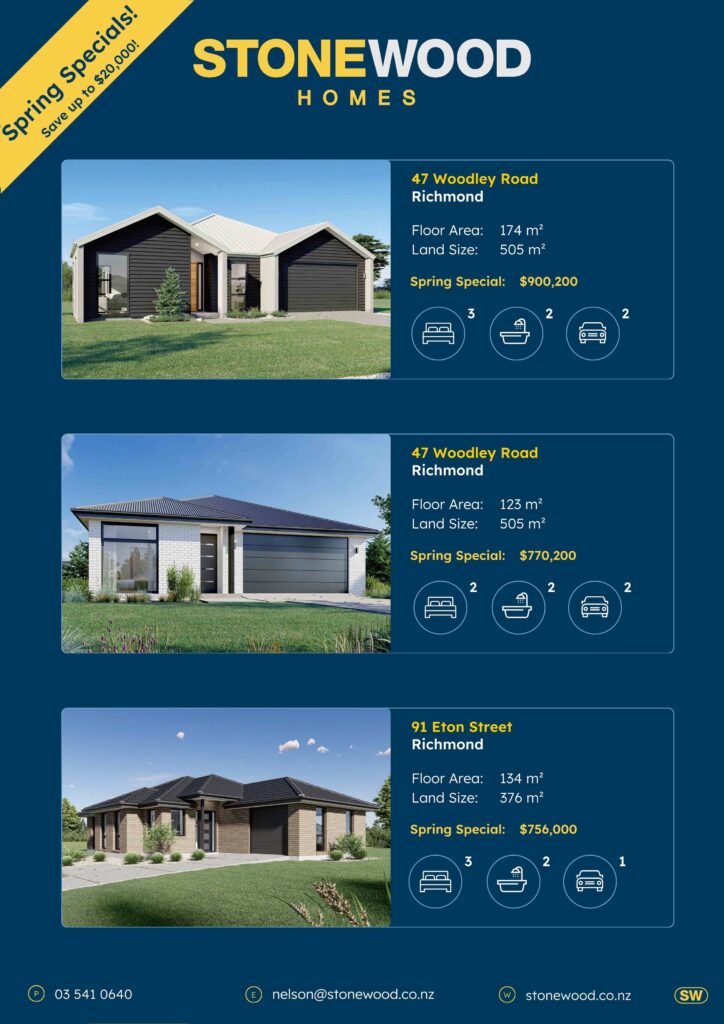 Spring Specials!
Save up to $20,000!

STONEWOOD
HOMES

47 Woodley Road
Richmond

Floor Area: 174 m²
Land Size: 505 m²

Spring Special: $900,200

3 2 2

47 Woodley Road
Richmond

Floor Area: 123 m²
Land Size: 505 m²

Spring Special: $770,200

2 2 2

91 Eton Street
Richmond

Floor Area: 134 m²
Land Size: 376 m²

Spring Special: $756,000

3 2 1

P 03 541 0640 E nelson@stonewood.co.nz W stonewood.co.nz SW